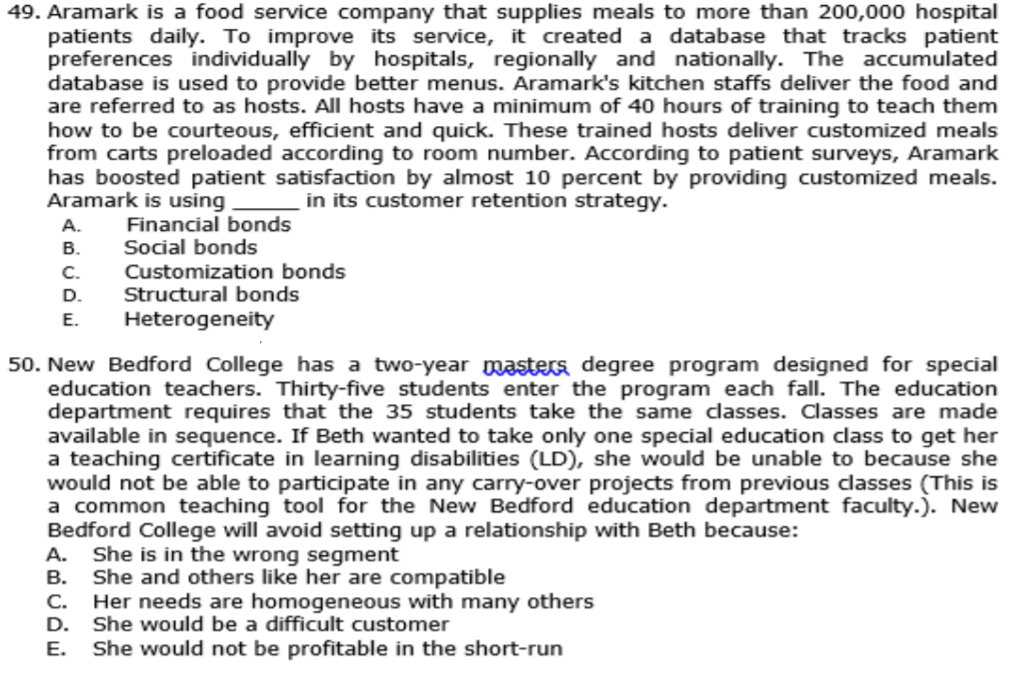 49. Aramark is a food service company that supplies meals to more than 200,000 hospital patients daily. To improve its service, it created a database that tracks patient preferences individually by hospitals, regionally and nationally. The accumulated database is used to provide better menus. Aramark's kitchen staffs deliver the food and are referred to as hosts. All hosts have a minimum of 40 hours of training to teach them how to be courteous, efficient and quick. These trained hosts deliver customized meals from carts preloaded according to room number. According to patient surveys, Aramark has boosted patient satisfaction by almost 10 percent by providing customized meals. Aramark is using ______ in its customer retention strategy.
A. Financial bonds
B. Social bonds
C. Customization bonds
D. Structural bonds
E. Heterogeneity

50. New Bedford College has a two-year masters degree program designed for special education teachers. Thirty-five students enter the program each fall. The education department requires that the 35 students take the same classes. Classes are made available in sequence. If Beth wanted to take only one special education class to get her a teaching certificate in learning disabilities (LD), she would be unable to because she would not be able to participate in any carry-over projects from previous classes (This is a common teaching tool for the New Bedford education department faculty.). New Bedford College will avoid setting up a relationship with Beth because:
A. She is in the wrong segment
B. She and others like her are compatible
C. Her needs are homogeneous with many others
D. She would be a difficult customer
E. She would not be profitable in the short-run